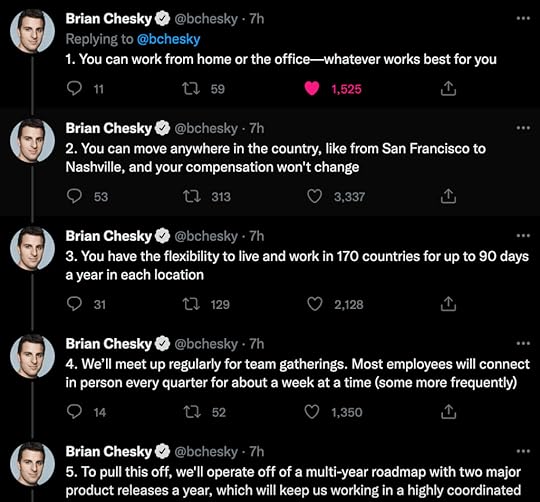 Brian Chesky @bchesky · 7h
Replying to @bchesky
1. You can work from home or the office—whatever works best for you

11 59 1,525

Brian Chesky @bchesky · 7h
2. You can move anywhere in the country, like from San Francisco to Nashville, and your compensation won't change

53 313 3,337

Brian Chesky @bchesky · 7h
3. You have the flexibility to live and work in 170 countries for up to 90 days a year in each location

31 129 2,128

Brian Chesky @bchesky · 7h
4. We'll meet up regularly for team gatherings. Most employees will connect in person every quarter for about a week at a time (some more frequently)

14 52 1,350

Brian Chesky @bchesky · 7h
5. To pull this off, we'll operate off of a multi-year roadmap with two major product releases a year, which will keep us working in a highly coordinated